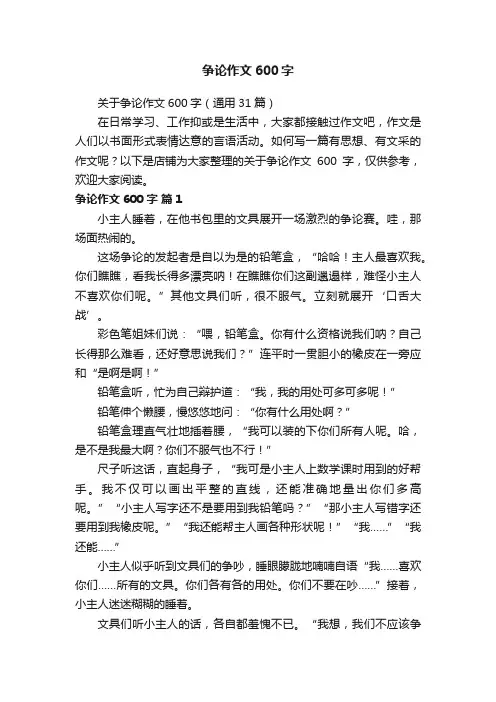 争论作文600字

关于争论作文600字（通用31篇）

在日常学习、工作抑或是生活中，大家都接触过作文吧，作文是人们以书面形式表情达意的言语活动。如何写一篇有思想、有文采的作文呢？以下是店铺为大家整理的关于争论作文 600 字，仅供参考，欢迎大家阅读。

争论作文600字 篇1

小主人睡着，在他书包里的文具展开一场激烈的争论赛。哇，那场面热闹的。

这场争论的发起者是自以为是的铅笔盒，“哈哈！主人最喜欢我。你们瞧瞧，看我长得多漂亮呐！在瞧瞧你们这副邋遢样，难怪小主人不喜欢你们呢。”其他文具们听，很不服气。立刻就展开‘口舌大战’。

彩色笔姐妹们说：“喂，铅笔盒。你有什么资格说我们呐？自己长得那么难看，还好意思说我们？”连平时一贯胆小的橡皮在一旁应和“是啊是啊！”

铅笔盒听，忙为自己辩护道：“我，我的用处可多可多呢！”

铅笔伸个懒腰，慢悠悠地问：“你有什么用处啊？”

铅笔盒理直气壮地插着腰，“我可以装的下你们所有人呢。哈，是不是我最大啊？你们不服气也不行！”

尺子听这话，直起身子，“我可是小主人上数学课时用到的好帮手。我不仅可以画出平整的直线，还能准确地量出你们多高呢。”“小主人写字还不是要用到我铅笔吗？”“那小主人写错字还要用到我橡皮呢。”“我还能帮主人画各种形状呢！”“我……”“我还能……”

小主人似乎听到文具们的争吵，睡眼朦胧地喃喃自语“我……喜欢你们……所有的文具。你们各有各的用处。你们不要在吵……”接着，小主人迷迷糊糊的睡着。

文具们听小主人的话，各自都羞愧不已。“我想，我们不应该争